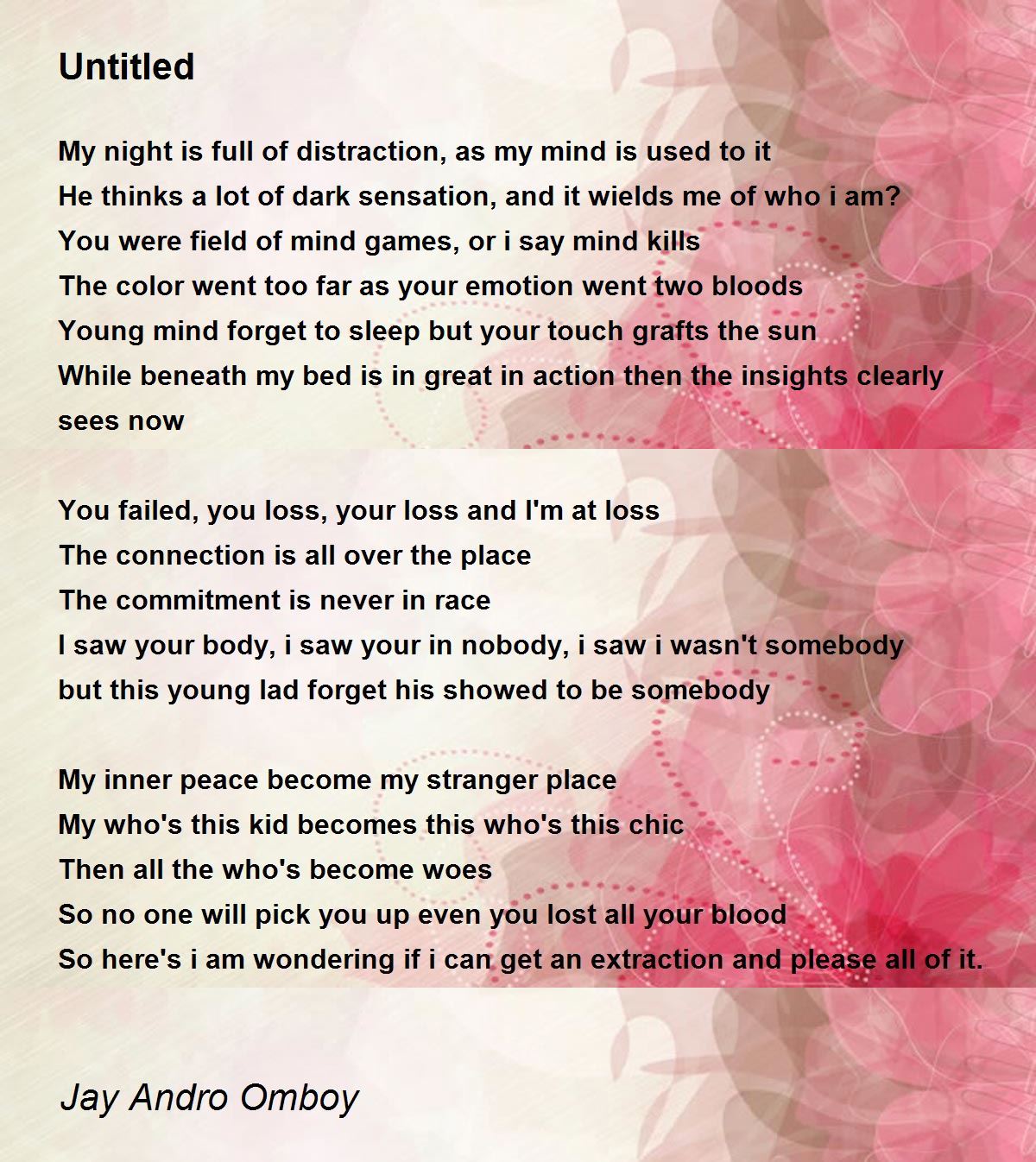 Untitled

My night is full of distraction, as my mind is used to it
He thinks a lot of dark sensation, and it wields me of who i am?
You were field of mind games, or i say mind kills
The color went too far as your emotion went two bloods
Young mind forget to sleep but your touch grafts the sun
While beneath my bed is in great in action then the insights clearly sees now

You failed, you loss, your loss and I'm at loss
The connection is all over the place
The commitment is never in race
I saw your body, i saw your in nobody, i saw i wasn't somebody
but this young lad forget his showed to be somebody

My inner peace become my stranger place
My who's this kid becomes this who's this chic
Then all the who's become woes
So no one will pick you up even you lost all your blood
So here's i am wondering if i can get an extraction and please all of it.

Jay Andro Omboy